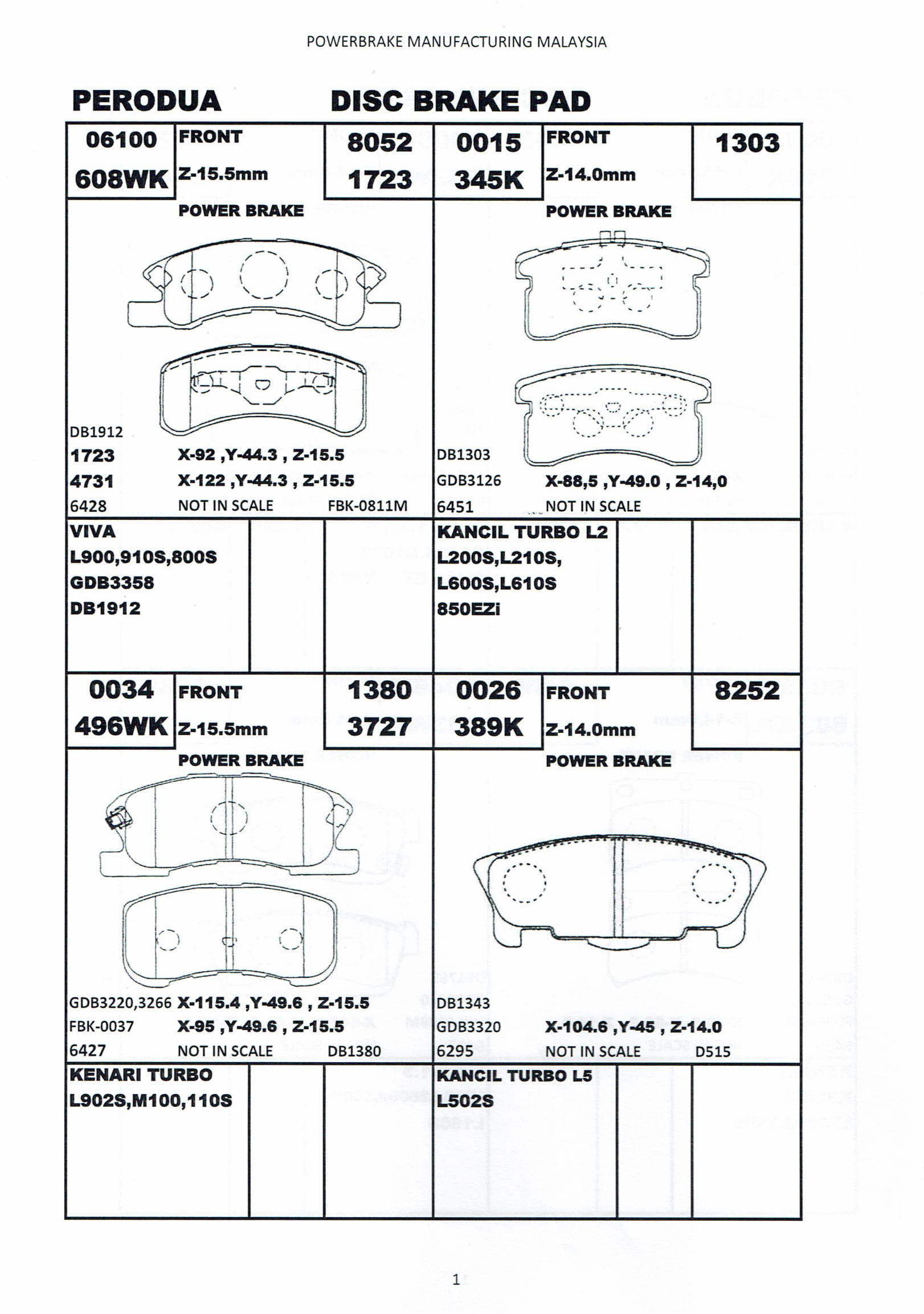 POWERBRAKE MANUFACTURING MALAYSIA

PERODUA DISC BRAKE PAD

06100
608WK
FRONT
Z-15.5mm
8052
1723
POWER BRAKE
DB1912
1723 X-92 ,Y-44.3 , Z-15.5
4731 X-122 ,Y-44.3 , Z-15.5
6428 NOT IN SCALE FBK-0811M

VIVA
L900,910S,800S
GDB3358
DB1912

0015
345K
FRONT
Z-14.0mm
1303
POWER BRAKE
DB1303
GDB3126 X-88,5 ,Y-49.0 , Z-14,0
6451 NOT IN SCALE

KANCIL TURBO L2
L200S,L210S,
L600S,L610S
850EZi

0034
496WK
FRONT
Z-15.5mm
1380
3727
POWER BRAKE
GDB3220,3266 X-115.4 ,Y-49.6 , Z-15.5
FBK-0037 X-95 ,Y-49.6 , Z-15.5
6427 NOT IN SCALE DB1380

KENARI TURBO
L902S,M100,110S

0026
389K
FRONT
Z-14.0mm
8252
POWER BRAKE
DB1343
GDB3320 X-104.6 ,Y-45 , Z-14.0
6295 NOT IN SCALE D515

KANCIL TURBO L5
L502S

1